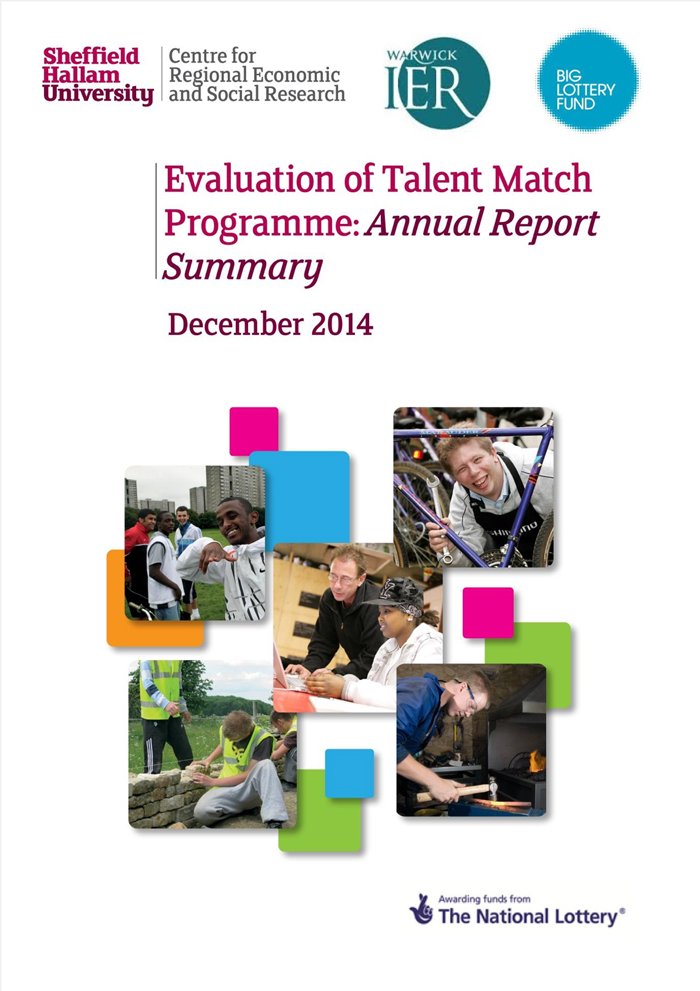 Sheffield
Hallam
University

Centre for
Regional Economic
and Social Research

WARWICK
IER

BIG
LOTTERY
FUND

Evaluation of Talent Match Programme: Annual Report Summary

December 2014

Awarding funds from
The National Lottery®